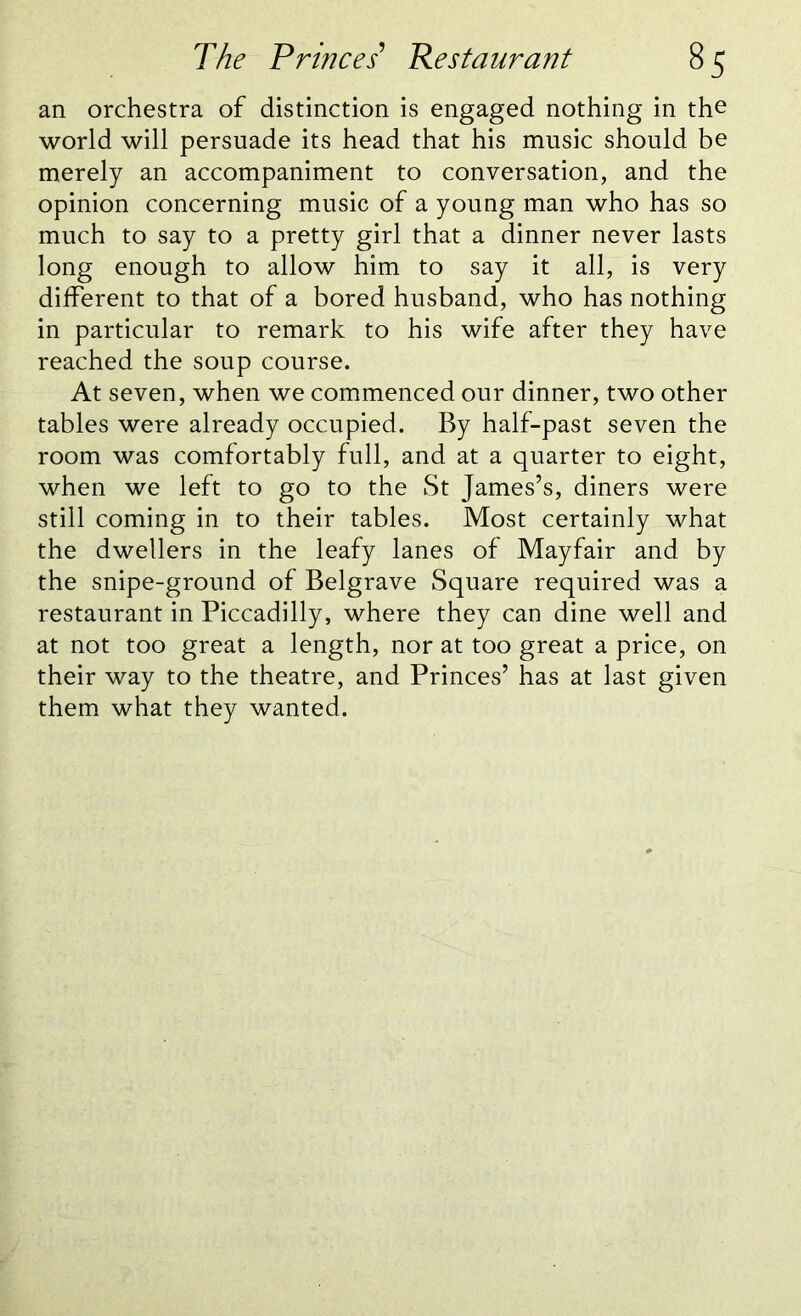 The Princes' Restaurant 85

an orchestra of distinction is engaged nothing in the world will persuade its head that his music should be merely an accompaniment to conversation, and the opinion concerning music of a young man who has so much to say to a pretty girl that a dinner never lasts long enough to allow him to say it all, is very different to that of a bored husband, who has nothing in particular to remark to his wife after they have reached the soup course.

At seven, when we commenced our dinner, two other tables were already occupied. By half-past seven the room was comfortably full, and at a quarter to eight, when we left to go to the St James's, diners were still coming in to their tables. Most certainly what the dwellers in the leafy lanes of Mayfair and by the snipe-ground of Belgrave Square required was a restaurant in Piccadilly, where they can dine well and at not too great a length, nor at too great a price, on their way to the theatre, and Princes' has at last given them what they wanted.